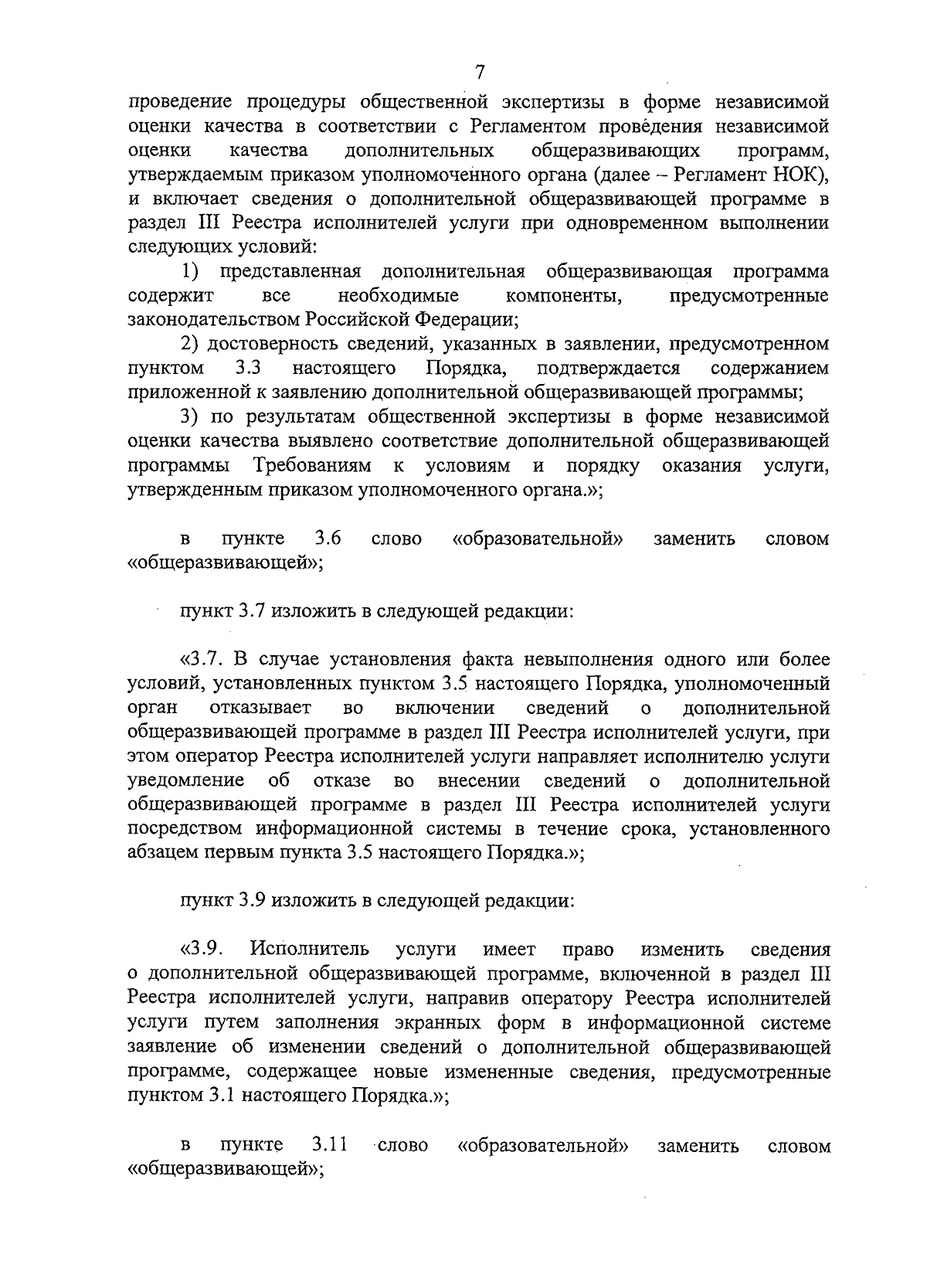 7

проведение процедуры общественной экспертизы в форме независимой оценки качества в соответствии с Регламентом проведения независимой оценки качества дополнительных общеразвивающих программ, утверждаемым приказом уполномоченного органа (далее – Регламент НОК), и включает сведения о дополнительной общеразвивающей программе в раздел III Реестра исполнителей услуги при одновременном выполнении следующих условий:

1) представленная дополнительная общеразвивающая программа содержит все необходимые компоненты, предусмотренные законодательством Российской Федерации;

2) достоверность сведений, указанных в заявлении, предусмотренном пунктом 3.3 настоящего Порядка, подтверждается содержанием приложенной к заявлению дополнительной общеразвивающей программы;

3) по результатам общественной экспертизы в форме независимой оценки качества выявлено соответствие дополнительной общеразвивающей программы Требованиям к условиям и порядку оказания услуги, утвержденным приказом уполномоченного органа.»;

в пункте 3.6 слово «образовательной» заменить словом «общеразвивающей»;

пункт 3.7 изложить в следующей редакции:

«3.7. В случае установления факта невыполнения одного или более условий, установленных пунктом 3.5 настоящего Порядка, уполномоченный орган отказывает во включении сведений о дополнительной общеразвивающей программе в раздел III Реестра исполнителей услуги, при этом оператор Реестра исполнителей услуги направляет исполнителю услуги уведомление об отказе во внесении сведений о дополнительной общеразвивающей программе в раздел III Реестра исполнителей услуги посредством информационной системы в течение срока, установленного абзацем первым пункта 3.5 настоящего Порядка.»;

пункт 3.9 изложить в следующей редакции:

«3.9. Исполнитель услуги имеет право изменить сведения о дополнительной общеразвивающей программе, включенной в раздел III Реестра исполнителей услуги, направив оператору Реестра исполнителей услуги путем заполнения экранных форм в информационной системе заявление об изменении сведений о дополнительной общеразвивающей программе, содержащее новые измененные сведения, предусмотренные пунктом 3.1 настоящего Порядка.»;

в пункте 3.11 слово «образовательной» заменить словом «общеразвивающей»;